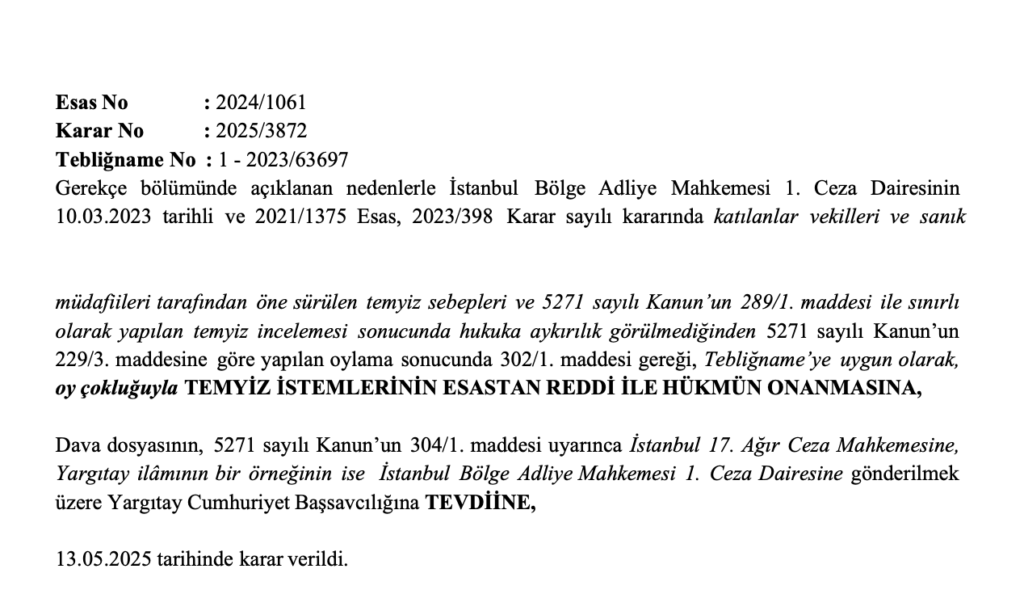 Esas No : 2024/1061
Karar No : 2025/3872
Tebliğname No : 1 - 2023/63697

Gerekçe bölümünde açıklanan nedenlerle İstanbul Bölge Adliye Mahkemesi 1. Ceza Dairesinin 10.03.2023 tarihli ve 2021/1375 Esas, 2023/398 Karar sayılı kararında katılanlar vekilleri ve sanık

müdafiileri tarafından öne sürülen temyiz sebepleri ve 5271 sayılı Kanun'un 289/1. maddesi ile sınırlı olarak yapılan temyiz incelemesi sonucunda hukuka aykırılık görülmediğinden 5271 sayılı Kanun'un 229/3. maddesine göre yapılan oylama sonucunda 302/1. maddesi gereği, Tebliğname'ye uygun olarak, oy çokluğuyla TEMYİZ İSTEMLERİNİN ESASTAN REDDİ İLE HÜKMÜN ONANMASINA,

Dava dosyasının, 5271 sayılı Kanun'un 304/1. maddesi uyarınca İstanbul 17. Ağır Ceza Mahkemesine, Yargıtay ilâmının bir örneğinin ise İstanbul Bölge Adliye Mahkemesi 1. Ceza Dairesine gönderilmek üzere Yargıtay Cumhuriyet Başsavcılığına TEVDİİNE,

13.05.2025 tarihinde karar verildi.